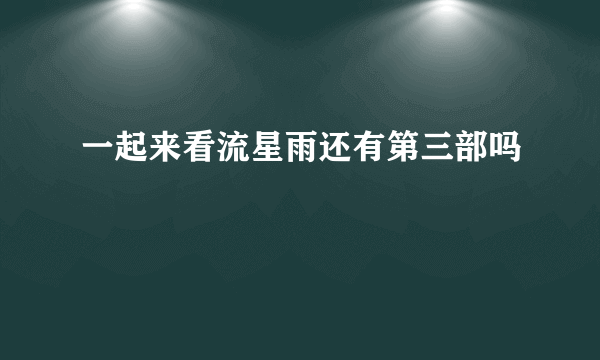 一起来看流星雨还有第三部吗